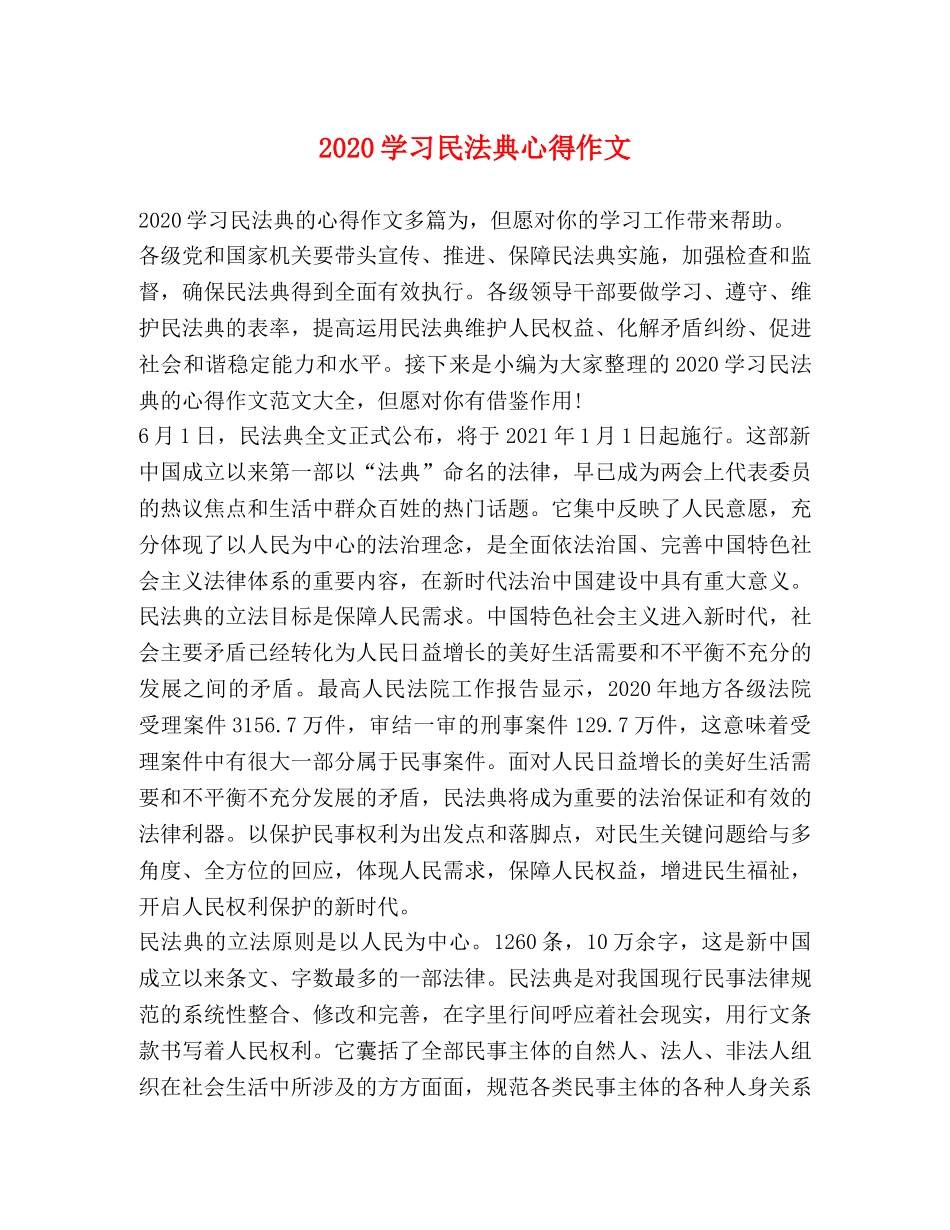 2020学习民法典心得作文

2020学习民法典的心得作文多篇为，但愿对你的学习工作带来帮助。

各级党和国家机关要带头宣传、推进、保障民法典实施，加强检查和监督，确保民法典得到全面有效执行。各级领导干部要做学习、遵守、维护民法典的表率，提高运用民法典维护人民权益、化解矛盾纠纷、促进社会和谐稳定能力和水平。接下来是小编为大家整理的2020学习民法典的心得作文范文大全，但愿对你有借鉴作用!

6月1日，民法典全文正式公布，将于2021年1月1日起施行。这部新中国成立以来第一部以“法典”命名的法律，早已成为两会上代表委员的热议焦点和生活中群众百姓的热门话题。它集中反映了人民意愿，充分体现了以人民为中心的法治理念，是全面依法治国、完善中国特色社会主义法律体系的重要内容，在新时代法治中国建设中具有重大意义。

民法典的立法目标是保障人民需求。中国特色社会主义进入新时代，社会主要矛盾已经转化为人民日益增长的美好生活需要和不平衡不充分的发展之间的矛盾。最高人民法院工作报告显示，2020年地方各级法院受理案件3156.7万件，审结一审的刑事案件129.7万件，这意味着受理案件中有很大一部分属于民事案件。面对人民日益增长的美好生活需要和不平衡不充分发展的矛盾，民法典将成为重要的法治保证和有效的法律利器。以保护民事权利为出发点和落脚点，对民生关键问题给与多角度、全方位的回应，体现人民需求，保障人民权益，增进民生福祉，开启人民权利保护的新时代。

民法典的立法原则是以人民为中心。1260条，10万余字，这是新中国成立以来条文、字数最多的一部法律。民法典是对我国现行民事法律规范的系统性整合、修改和完善，在字里行间呼应着社会现实，用行文条款书写着人民权利。它囊括了全部民事主体的自然人、法人、非法人组织在社会生活中所涉及的方方面面，规范各类民事主体的各种人身关系